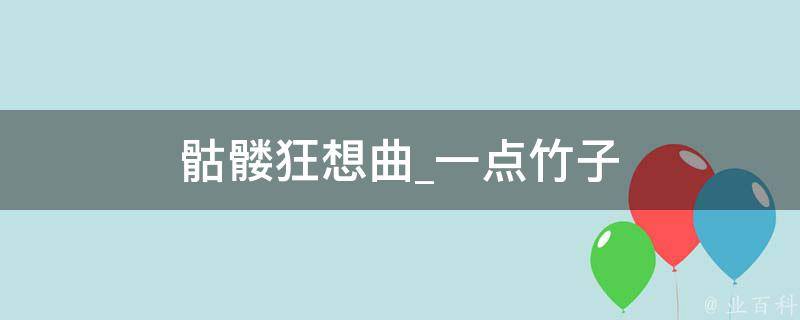 骷髅狂想曲_一点竹子

@ 业百科